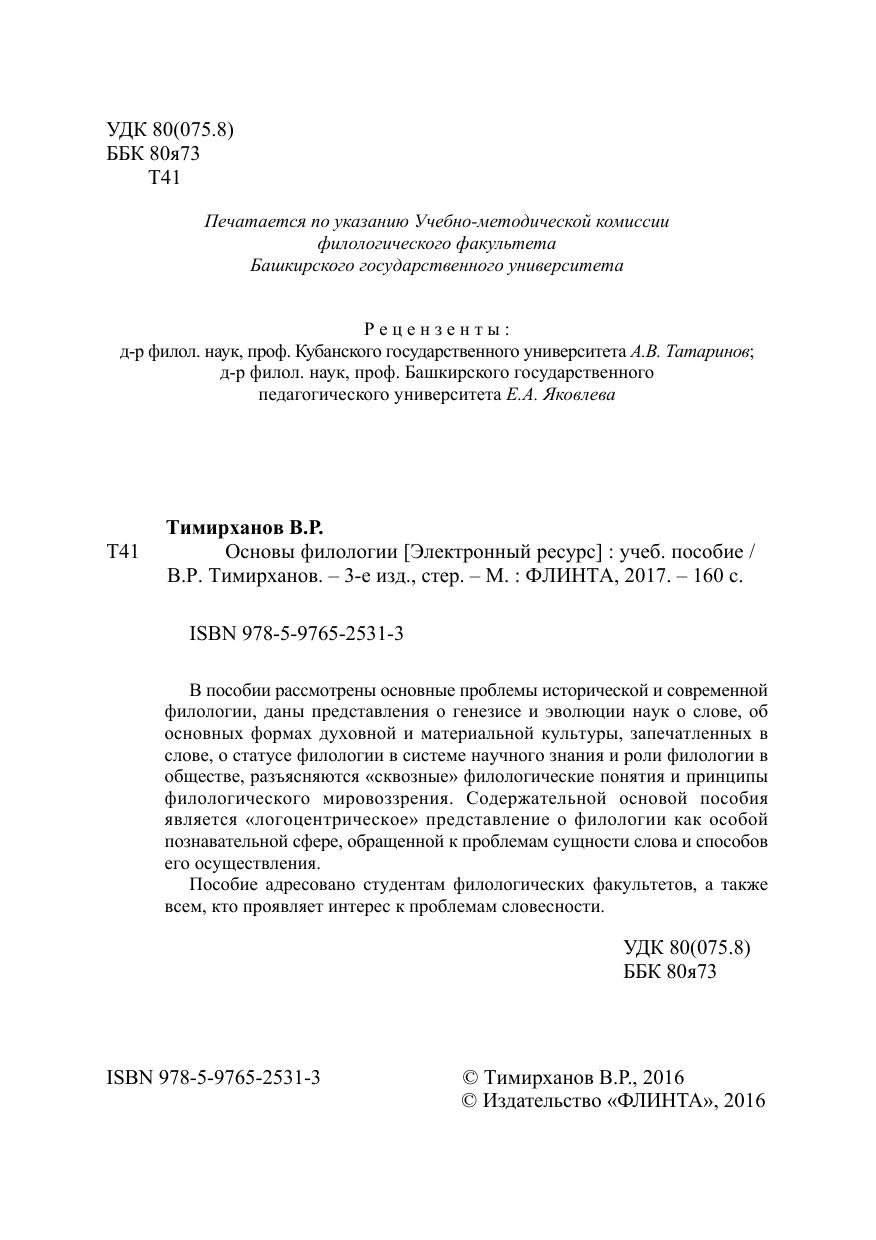 УДК 80(075.8)
ББК 80я73
Т41

Печатается по указанию Учебно-методической комиссии филологического факультета Башкирского государственного университета

Рецензенты:
д-р филол. наук, проф. Кубанского государственного университета А.В. Татаринов;
д-р филол. наук, проф. Башкирского государственного педагогического университета Е.А. Яковлева

Тимирханов В.Р.
Т41 Основы филологии [Электронный ресурс] : учеб. пособие / В.Р. Тимирханов. – 3-е изд., стер. – М. : ФЛИНТА, 2017. – 160 с.

ISBN 978-5-9765-2531-3

В пособии рассмотрены основные проблемы исторической и современной филологии, даны представления о генезисе и эволюции наук о слове, об основных формах духовной и материальной культуры, запечатленных в слове, о статусе филологии в системе научного знания и роли филологии в обществе, разъясняются «сквозные» филологические понятия и принципы филологического мировоззрения. Содержательной основой пособия является «логоцентрическое» представление о филологии как особой познавательной сфере, обращенной к проблемам сущности слова и способов его осуществления.

Пособие адресовано студентам филологических факультетов, а также всем, кто проявляет интерес к проблемам словесности.

УДК 80(075.8)
ББК 80я73

ISBN 978-5-9765-2531-3

© Тимирханов В.Р., 2016
© Издательство «ФЛИНТА», 2016